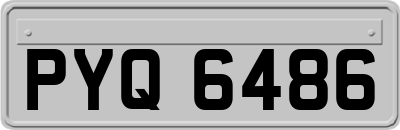 PYQ 6486